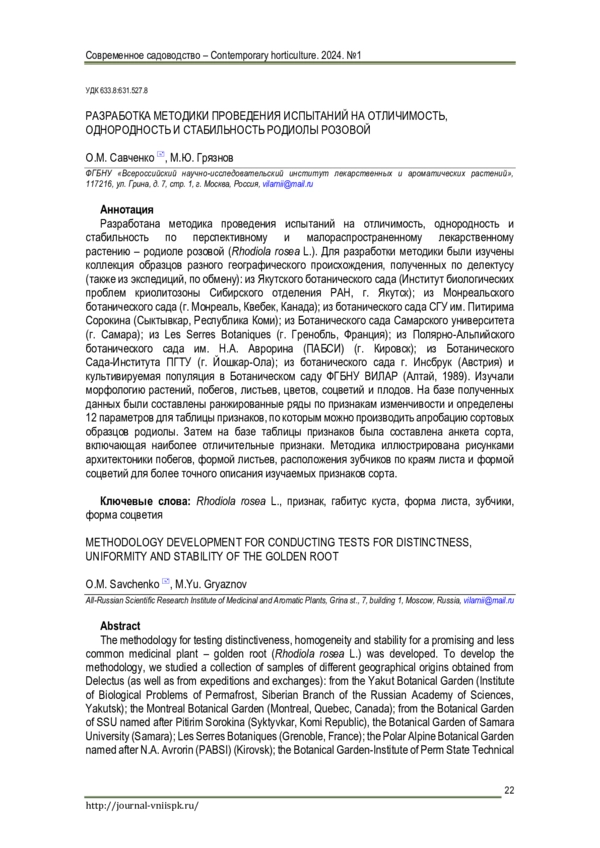 Современное садоводство – Contemporary horticulture. 2024. №1

УДК 633.8:631.527.8

РАЗРАБОТКА МЕТОДИКИ ПРОВЕДЕНИЯ ИСПЫТАНИЙ НА ОТЛИЧИМОСТЬ, ОДНОРОДНОСТЬ И СТАБИЛЬНОСТЬ РОДИОЛЫ РОЗОВОЙ

О.М. Савченко ✉, М.Ю. Грязнов

ФГБНУ «Всероссийский научно-исследовательский институт лекарственных и ароматических растений», 117216, ул. Грина, д. 7, стр. 1, г. Москва, Россия, vilarnii@mail.ru

Аннотация

Разработана методика проведения испытаний на отличимость, однородность и стабильность по перспективному и малораспространенному лекарственному растению – родиоле розовой (Rhodiola rosea L.). Для разработки методики были изучены коллекция образцов разного географического происхождения, полученных по делектусу (также из экспедиций, по обмену): из Якутского ботанического сада (Институт биологических проблем криолитозоны Сибирского отделения РАН, г. Якутск); из Монреальского ботанического сада (г. Монреаль, Квебек, Канада); из ботанического сада СГУ им. Питирима Сорокина (Сыктывкар, Республика Коми); из Ботанического сада Самарского университета (г. Самара); из Les Serres Botaniques (г. Гренобль, Франция); из Полярно-Альпийского ботанического сада им. Н.А. Аврорина (ПАБСИ) (г. Кировск); из Ботанического Сада-Института ПГТУ (г. Йошкар-Ола); из ботанического сада г. Инсбрук (Австрия) и культивируемая популяция в Ботаническом саду ФГБНУ ВИЛАР (Алтай, 1989). Изучали морфологию растений, побегов, листьев, цветов, соцветий и плодов. На базе полученных данных были составлены ранжированные ряды по признакам изменчивости и определены 12 параметров для таблицы признаков, по которым можно производить апробацию сортовых образцов родиолы. Затем на базе таблицы признаков была составлена анкета сорта, включающая наиболее отличительные признаки. Методика иллюстрирована рисунками архитектоники побегов, формой листьев, расположения зубчиков по краям листа и формой соцветий для более точного описания изучаемых признаков сорта.

Ключевые слова: Rhodiola rosea L., признак, габитус куста, форма листа, зубчики, форма соцветия

METHODOLOGY DEVELOPMENT FOR CONDUCTING TESTS FOR DISTINCTNESS, UNIFORMITY AND STABILITY OF THE GOLDEN ROOT

O.M. Savchenko ✉, M.Yu. Gryaznov

All-Russian Scientific Research Institute of Medicinal and Aromatic Plants, Grina st., 7, building 1, Moscow, Russia, vilarnii@mail.ru

Abstract

The methodology for testing distinctiveness, homogeneity and stability for a promising and less common medicinal plant – golden root (Rhodiola rosea L.) was developed. To develop the methodology, we studied a collection of samples of different geographical origins obtained from Delectus (as well as from expeditions and exchanges): from the Yakut Botanical Garden (Institute of Biological Problems of Permafrost, Siberian Branch of the Russian Academy of Sciences, Yakutsk); the Montreal Botanical Garden (Montreal, Quebec, Canada); from the Botanical Garden of SSU named after Pitirim Sorokina (Syktyvkar, Komi Republic), the Botanical Garden of Samara University (Samara); Les Serres Botaniques (Grenoble, France); the Polar Alpine Botanical Garden named after N.A. Avrorin (PABSI) (Kirovsk); the Botanical Garden-Institute of Perm State Technical

22

http://journal-vniispk.ru/